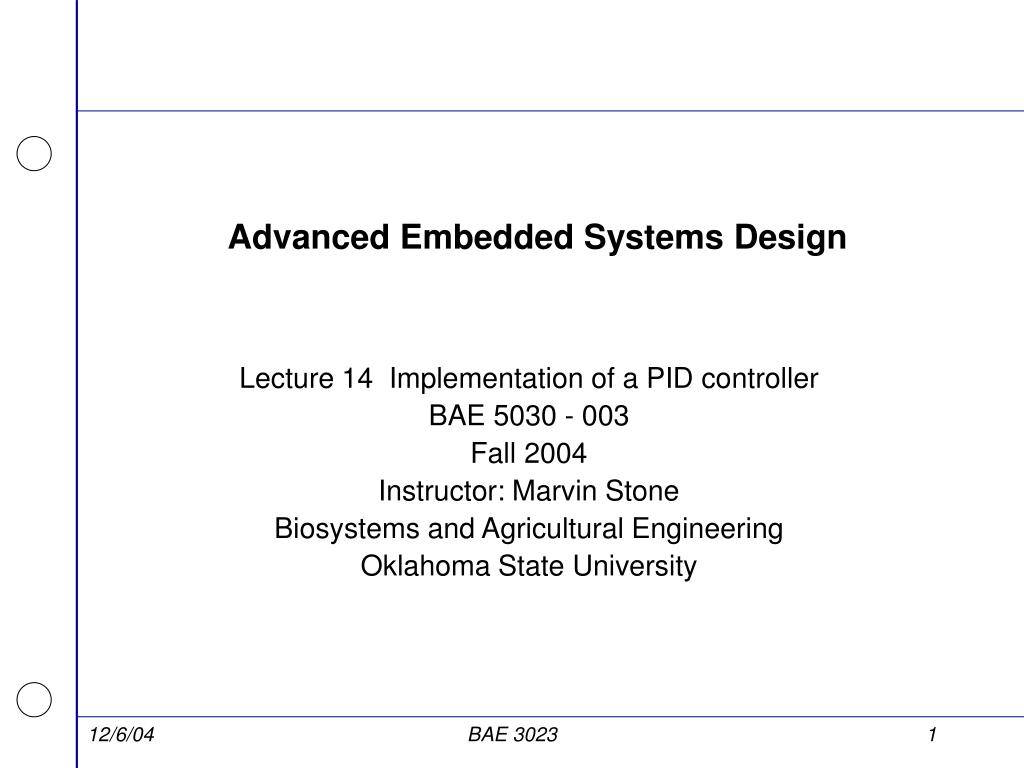 Advanced Embedded Systems Design

Lecture 14 Implementation of a PID controller
BAE 5030 - 003
Fall 2004
Instructor: Marvin Stone
Biosystems and Agricultural Engineering
Oklahoma State University

12/6/04 BAE 3023 1